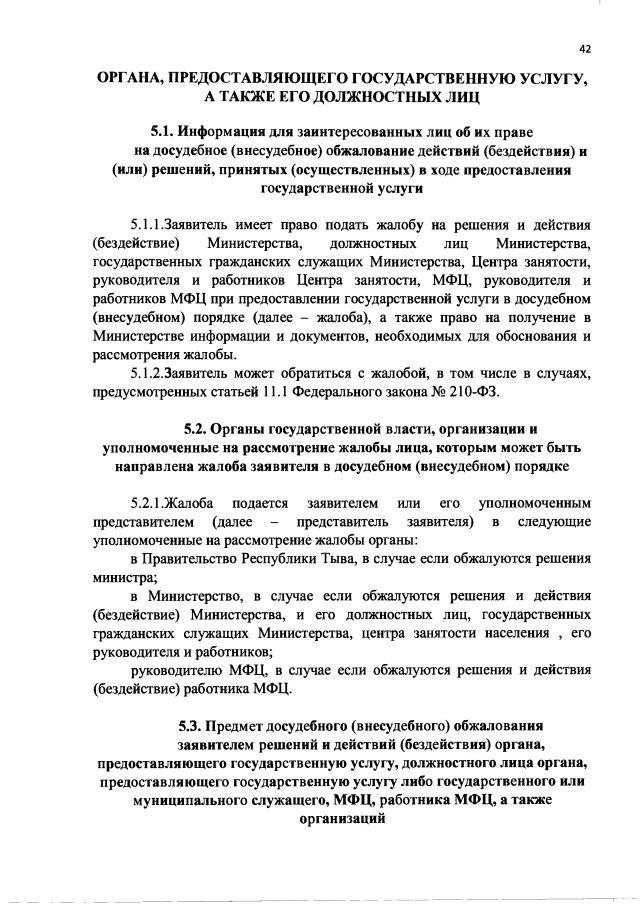 42

ОРГАНА, ПРЕДОСТАВЛЯЮЩЕГО ГОСУДАРСТВЕННУЮ УСЛУГУ, А ТАКЖЕ ЕГО ДОЛЖНОСТНЫХ ЛИЦ

5.1. Информация для заинтересованных лиц об их праве на досудебное (внесудебное) обжалование действий (бездействия) и (или) решений, принятых (осуществленных) в ходе предоставления государственной услуги

5.1.1.Заявитель имеет право подать жалобу на решения и действия (бездействие) Министерства, должностных лиц Министерства, государственных гражданских служащих Министерства, Центра занятости, руководителя и работников Центра занятости, МФЦ, руководителя и работников МФЦ при предоставлении государственной услуги в досудебном (внесудебном) порядке (далее – жалоба), а также право на получение в Министерстве информации и документов, необходимых для обоснования и рассмотрения жалобы.

5.1.2.Заявитель может обратиться с жалобой, в том числе в случаях, предусмотренных статьей 11.1 Федерального закона № 210-ФЗ.

5.2. Органы государственной власти, организации и уполномоченные на рассмотрение жалобы лица, которым может быть направлена жалоба заявителя в досудебном (внесудебном) порядке

5.2.1.Жалоба подается заявителем или его уполномоченным представителем (далее – представитель заявителя) в следующие уполномоченные на рассмотрение жалобы органы:

в Правительство Республики Тыва, в случае если обжалуются решения министра;

в Министерство, в случае если обжалуются решения и действия (бездействие) Министерства, и его должностных лиц, государственных гражданских служащих Министерства, центра занятости населения , его руководителя и работников;

руководителю МФЦ, в случае если обжалуются решения и действия (бездействие) работника МФЦ.

5.3. Предмет досудебного (внесудебного) обжалования заявителем решений и действий (бездействия) органа, предоставляющего государственную услугу, должностного лица органа, предоставляющего государственную услугу либо государственного или муниципального служащего, МФЦ, работника МФЦ, а также организаций